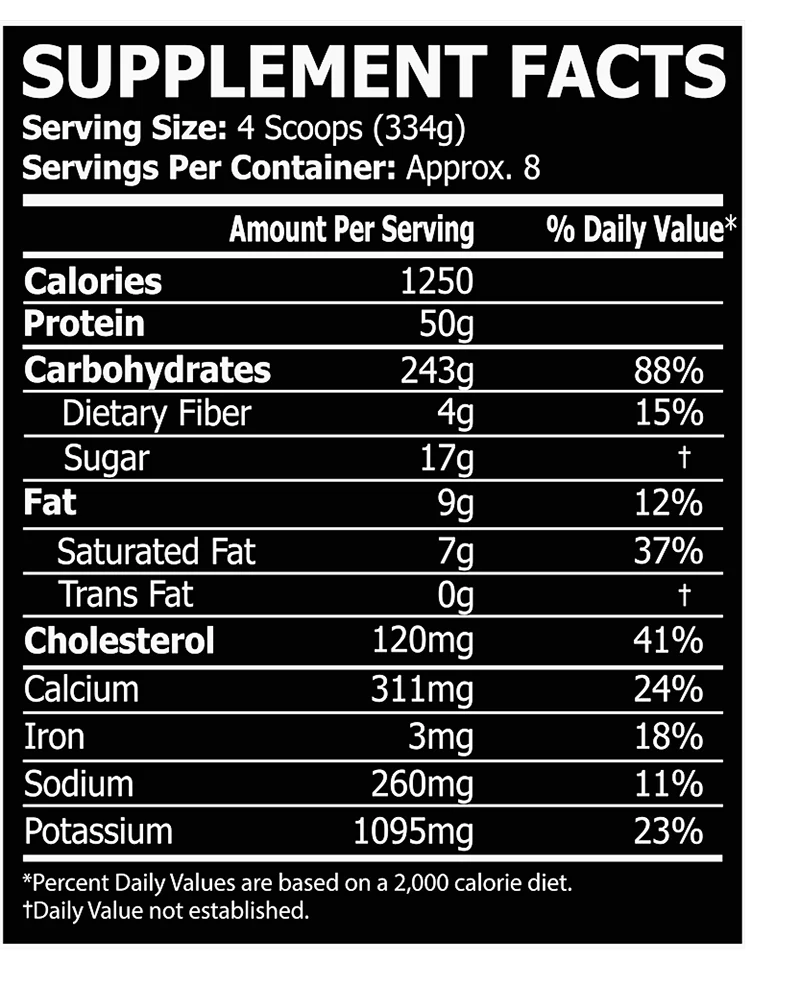 SUPPLEMENT FACTS
Serving Size: 4 Scoops (334g)
Servings Per Container: Approx. 8

| | Amount Per Serving | % Daily Value* |
|---|---|---|
| Calories | 1250 | |
| Protein | 50g | |
| Carbohydrates | 243g | 88% |
| Dietary Fiber | 4g | 15% |
| Sugar | 17g | † |
| Fat | 9g | 12% |
| Saturated Fat | 7g | 37% |
| Trans Fat | 0g | † |
| Cholesterol | 120mg | 41% |
| Calcium | 311mg | 24% |
| Iron | 3mg | 18% |
| Sodium | 260mg | 11% |
| Potassium | 1095mg | 23% |

*Percent Daily Values are based on a 2,000 calorie diet.
†Daily Value not established.